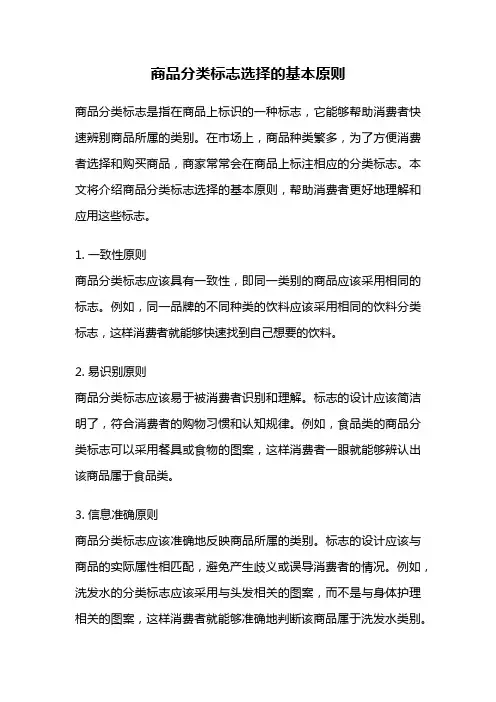 商品分类标志选择的基本原则

商品分类标志是指在商品上标识的一种标志，它能够帮助消费者快速辨别商品所属的类别。在市场上，商品种类繁多，为了方便消费者选择和购买商品，商家常常会在商品上标注相应的分类标志。本文将介绍商品分类标志选择的基本原则，帮助消费者更好地理解和应用这些标志。

1. 一致性原则
商品分类标志应该具有一致性，即同一类别的商品应该采用相同的标志。例如，同一品牌的不同种类的饮料应该采用相同的饮料分类标志，这样消费者就能够快速找到自己想要的饮料。

2. 易识别原则
商品分类标志应该易于被消费者识别和理解。标志的设计应该简洁明了，符合消费者的购物习惯和认知规律。例如，食品类的商品分类标志可以采用餐具或食物的图案，这样消费者一眼就能够辨认出该商品属于食品类。

3. 信息准确原则
商品分类标志应该准确地反映商品所属的类别。标志的设计应该与商品的实际属性相匹配，避免产生歧义或误导消费者的情况。例如，洗发水的分类标志应该采用与头发相关的图案，而不是与身体护理相关的图案，这样消费者就能够准确地判断该商品属于洗发水类别。